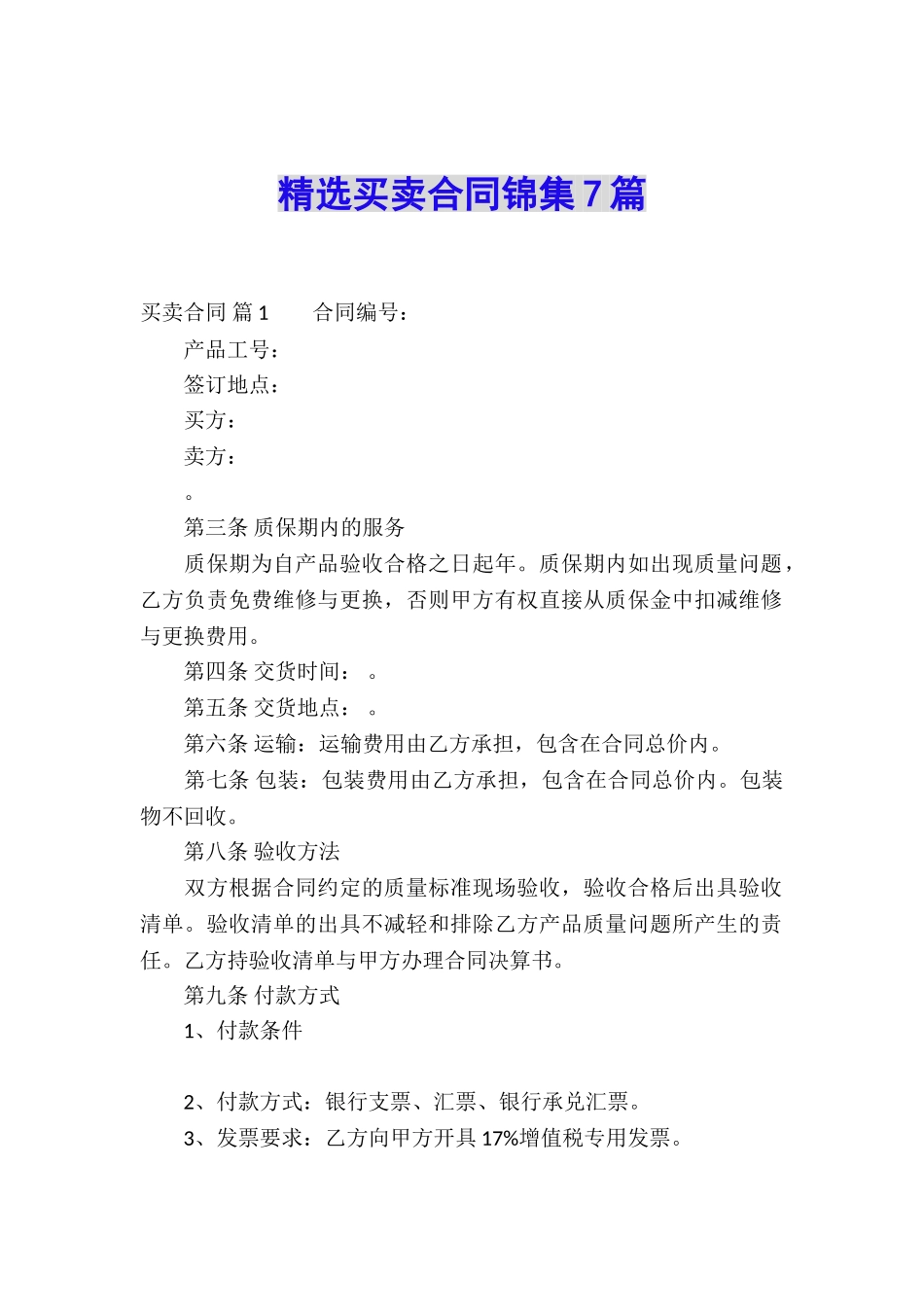 精选买卖合同锦集7篇

买卖合同 篇1　　合同编号：

产品工号：

签订地点：

买方：

卖方：

。

第三条 质保期内的服务

质保期为自产品验收合格之日起年。质保期内如出现质量问题，乙方负责免费维修与更换，否则甲方有权直接从质保金中扣减维修与更换费用。

第四条 交货时间：　。

第五条 交货地点：　。

第六条 运输：运输费用由乙方承担，包含在合同总价内。

第七条 包装：包装费用由乙方承担，包含在合同总价内。包装物不回收。

第八条 验收方法

双方根据合同约定的质量标准现场验收，验收合格后出具验收清单。验收清单的出具不减轻和排除乙方产品质量问题所产生的责任。乙方持验收清单与甲方办理合同决算书。

第九条 付款方式

1、付款条件

2、付款方式：银行支票、汇票、银行承兑汇票。

3、发票要求：乙方向甲方开具17%增值税专用发票。